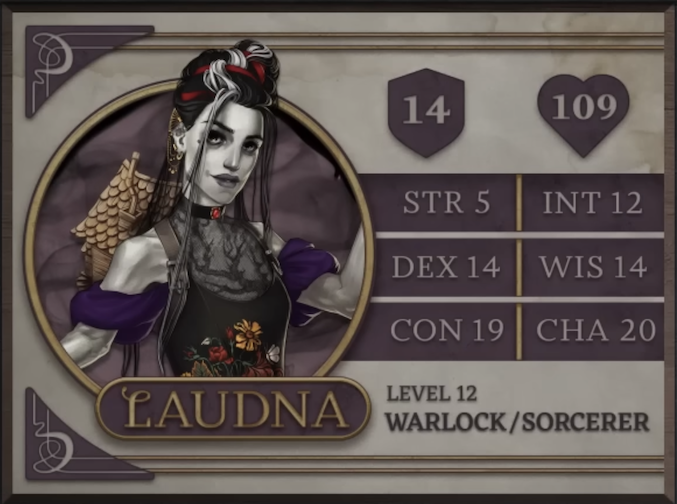 14

109

| STR 5 | INT 12 |
|---|---|
| DEX 14 | WIS 14 |
| CON 19 | CHA 20 |

LAUDNA

LEVEL 12
WARLOCK/SORCERER